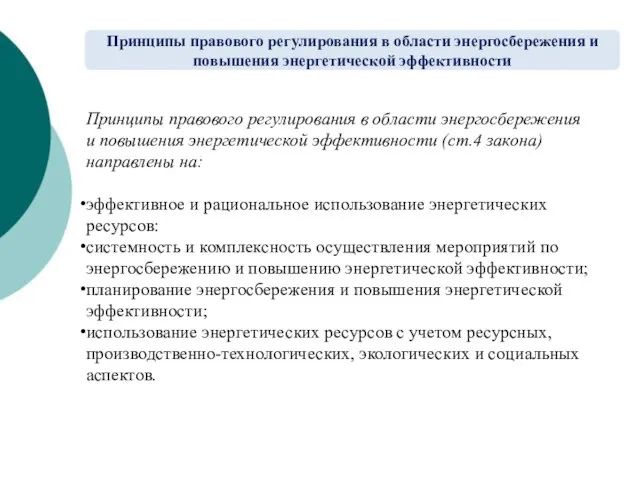 Принципы правового регулирования в области энергосбережения и повышения энергетической эффективности

Принципы правового регулирования в области энергосбережения и повышения энергетической эффективности (ст.4 закона) направлены на:

•эффективное и рациональное использование энергетических ресурсов:
•системность и комплексность осуществления мероприятий по энергосбережению и повышению энергетической эффективности;
•планирование энергосбережения и повышения энергетической эффективности;
•использование энергетических ресурсов с учетом ресурсных, производственно-технологических, экологических и социальных аспектов.